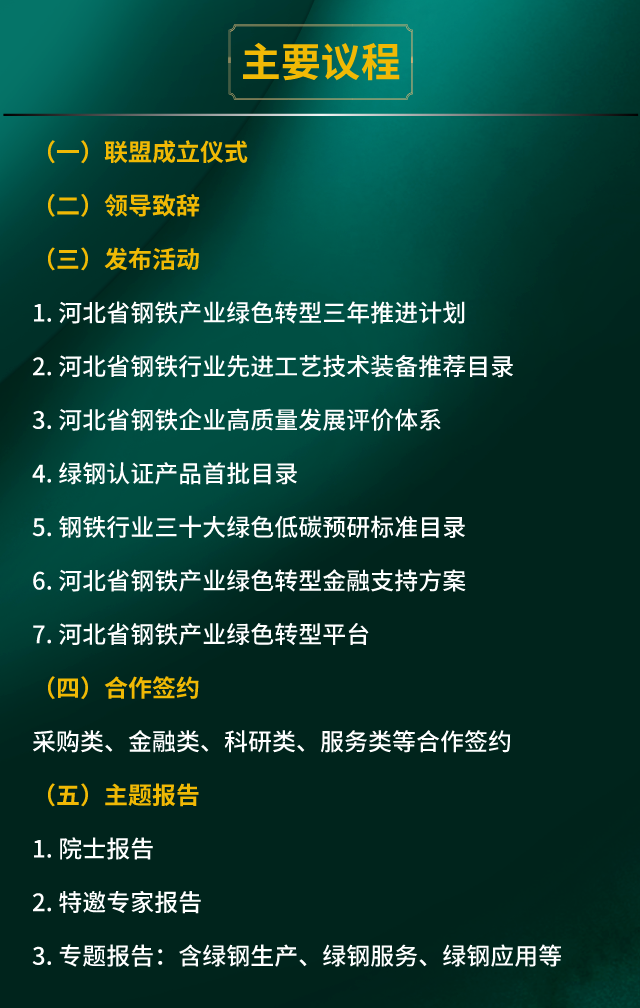 主要议程

（一）联盟成立仪式

（二）领导致辞

（三）发布活动

1.河北省钢铁产业绿色转型三年推进计划

2.河北省钢铁行业先进工艺技术装备推荐目录

3.河北省钢铁企业高质量发展评价体系

4.绿钢认证产品首批目录

5.钢铁行业三十大绿色低碳预研标准目录

6.河北省钢铁产业绿色转型金融支持方案

7.河北省钢铁产业绿色转型平台

（四）合作签约

采购类、金融类、科研类、服务类等合作签约

（五）主题报告

1.院士报告

2.特邀专家报告

3.专题报告：含绿钢生产、绿钢服务、绿钢应用等